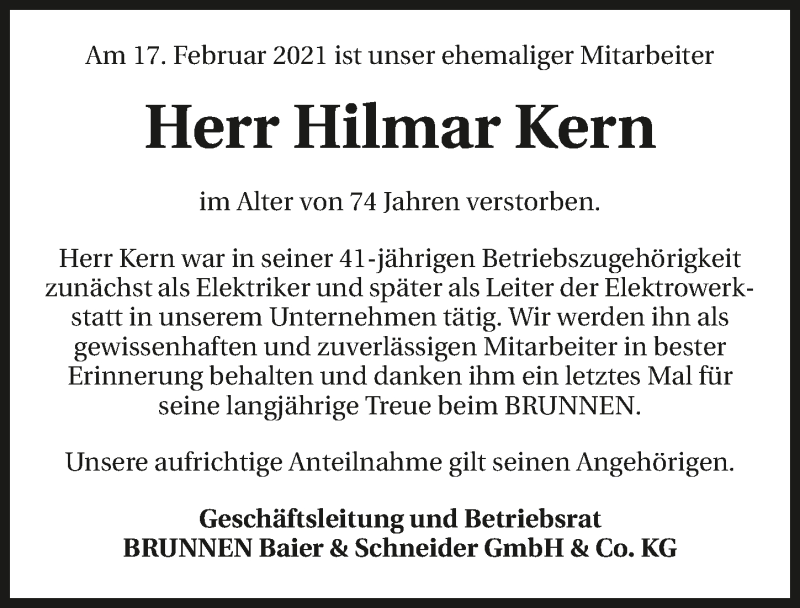 Am 17. Februar 2021 ist unser ehemaliger Mitarbeiter

Herr Hilmar Kern

im Alter von 74 Jahren verstorben.

Herr Kern war in seiner 41-jährigen Betriebszugehörigkeit zunächst als Elektriker und später als Leiter der Elektrowerkstatt in unserem Unternehmen tätig. Wir werden ihn als gewissenhaften und zuverlässigen Mitarbeiter in bester Erinnerung behalten und danken ihm ein letztes Mal für seine langjährige Treue beim BRUNNEN.

Unsere aufrichtige Anteilnahme gilt seinen Angehörigen.

Geschäftsleitung und Betriebsrat
BRUNNEN Baier & Schneider GmbH & Co. KG